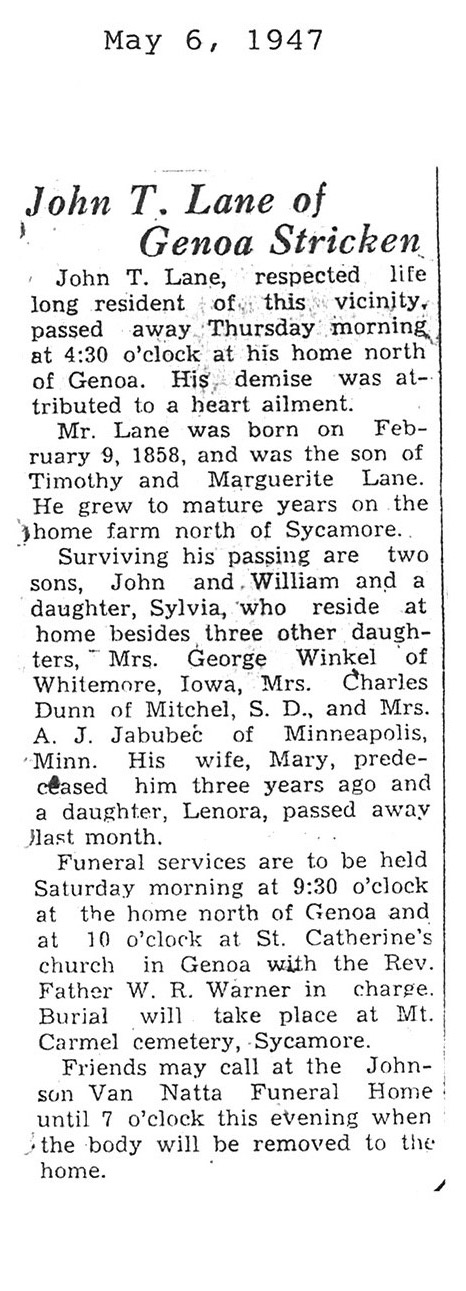 May 6, 1947

John T. Lane of Genoa Stricken

John T. Lane, respected life long resident of this vicinity, passed away Thursday morning at 4:30 o'clock at his home north of Genoa. His demise was attributed to a heart ailment.

Mr. Lane was born on February 9, 1858, and was the son of Timothy and Marguerite Lane. He grew to mature years on the home farm north of Sycamore.

Surviving his passing are two sons, John and William and a daughter, Sylvia, who reside at home besides three other daughters, Mrs. George Winkel of Whitemore, Iowa, Mrs. Charles Dunn of Mitchel, S. D., and Mrs. A. J. Jabubec of Minneapolis, Minn. His wife, Mary, predeceased him three years ago and a daughter, Lenora, passed away last month.

Funeral services are to be held Saturday morning at 9:30 o'clock at the home north of Genoa and at 10 o'clock at St. Catherine's church in Genoa with the Rev. Father W. R. Warner in charge. Burial will take place at Mt. Carmel cemetery, Sycamore.

Friends may call at the Johnson Van Natta Funeral Home until 7 o'clock this evening when the body will be removed to the home.